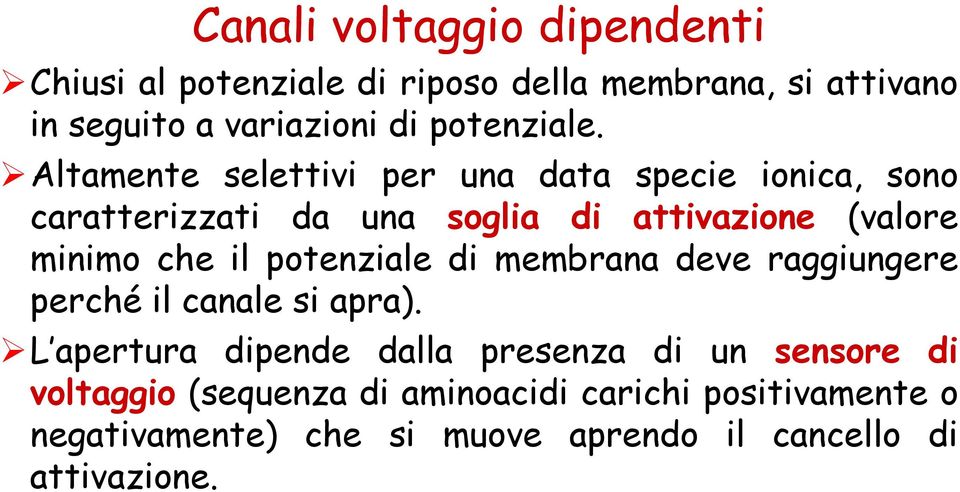 Canali voltaggio dipendenti

➢ Chiusi al potenziale di riposo della membrana, si attivano in seguito a variazioni di potenziale.

➢ Altamente selettivi per una data specie ionica, sono caratterizzati da una soglia di attivazione (valore minimo che il potenziale di membrana deve raggiungere perché il canale si apra).

➢ L'apertura dipende dalla presenza di un sensore di voltaggio (sequenza di aminoacidi carichi positivamente o negativamente) che si muove aprendo il cancello di attivazione.